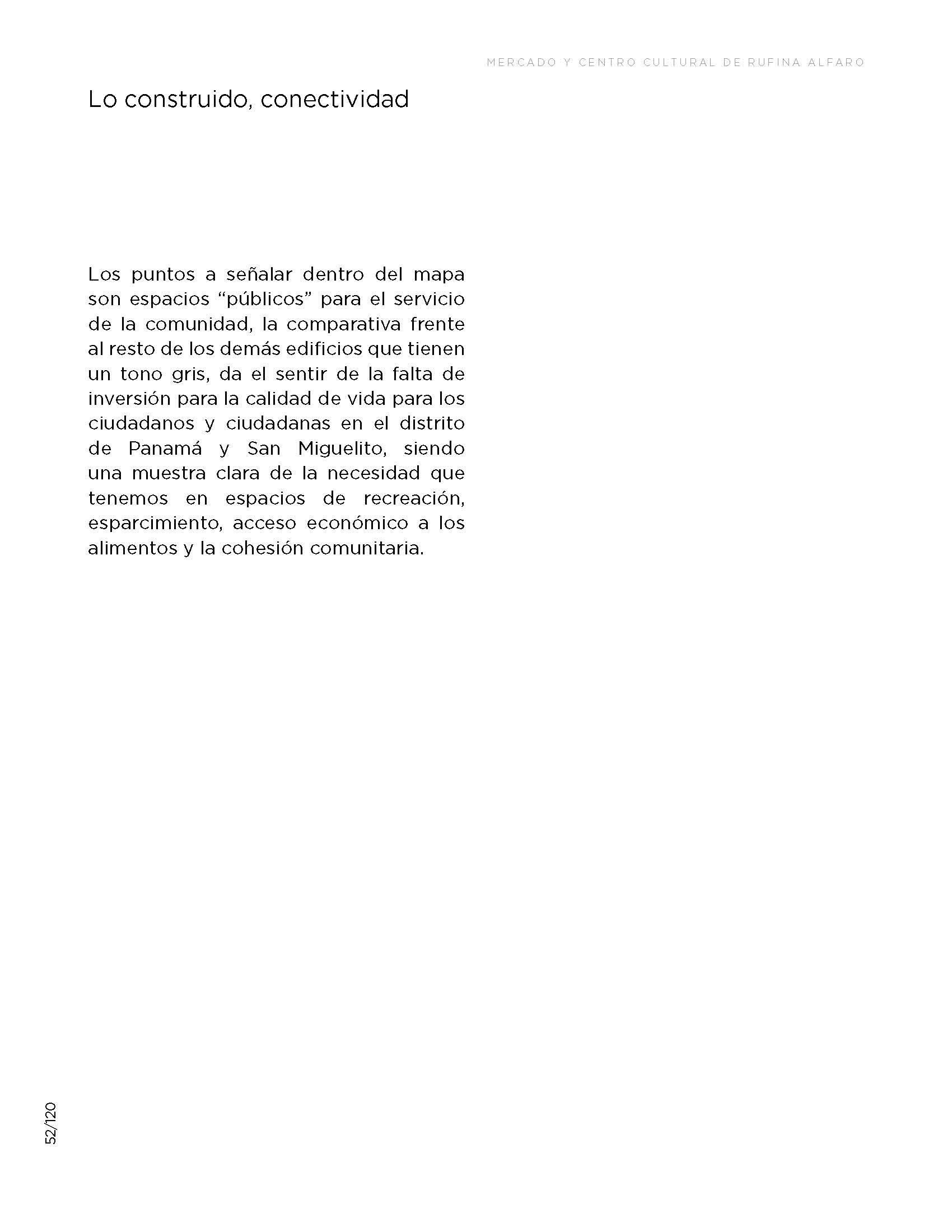 MERCADO Y CENTRO CULTURAL DE RUFINA ALFARO

Lo construido, conectividad

Los puntos a señalar dentro del mapa son espacios “públicos” para el servicio de la comunidad, la comparativa frente al resto de los demás edificios que tienen un tono gris, da el sentir de la falta de inversión para la calidad de vida para los ciudadanos y ciudadanas en el distrito de Panamá y San Miguelito, siendo una muestra clara de la necesidad que tenemos en espacios de recreación, esparcimiento, acceso económico a los alimentos y la cohesión comunitaria.

52/120